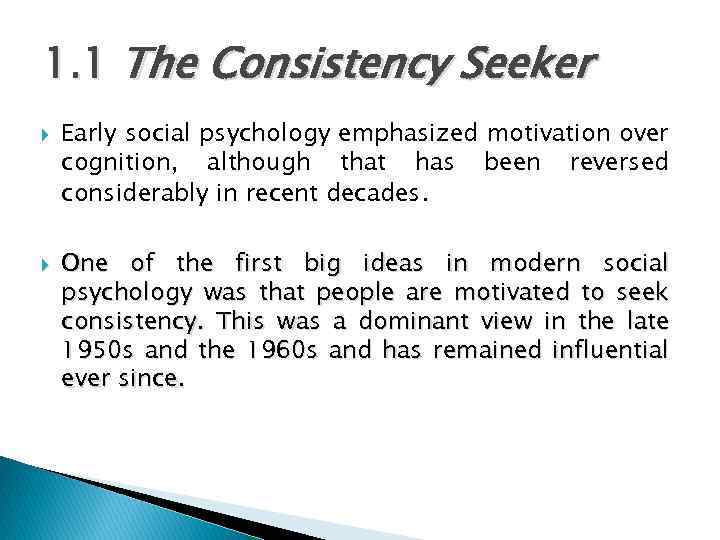 1.1 The Consistency Seeker

Early social psychology emphasized motivation over cognition, although that has been reversed considerably in recent decades.

One of the first big ideas in modern social psychology was that people are motivated to seek consistency. This was a dominant view in the late 1950s and the 1960s and has remained influential ever since.